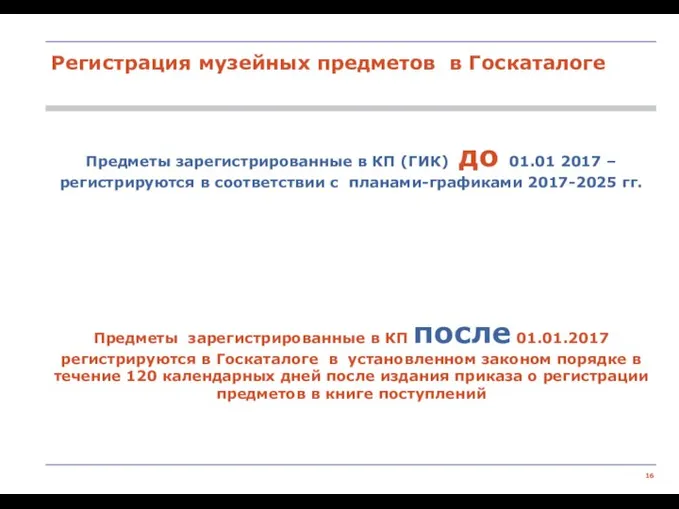 Регистрация музейных предметов в Госкаталоге

Предметы зарегистрированные в КП (ГИК) до 01.01 2017 – регистрируются в соответствии с планами-графиками 2017-2025 гг.

Предметы зарегистрированные в КП после 01.01.2017 регистрируются в Госкаталоге в установленном законом порядке в течение 120 календарных дней после издания приказа о регистрации предметов в книге поступлений

16